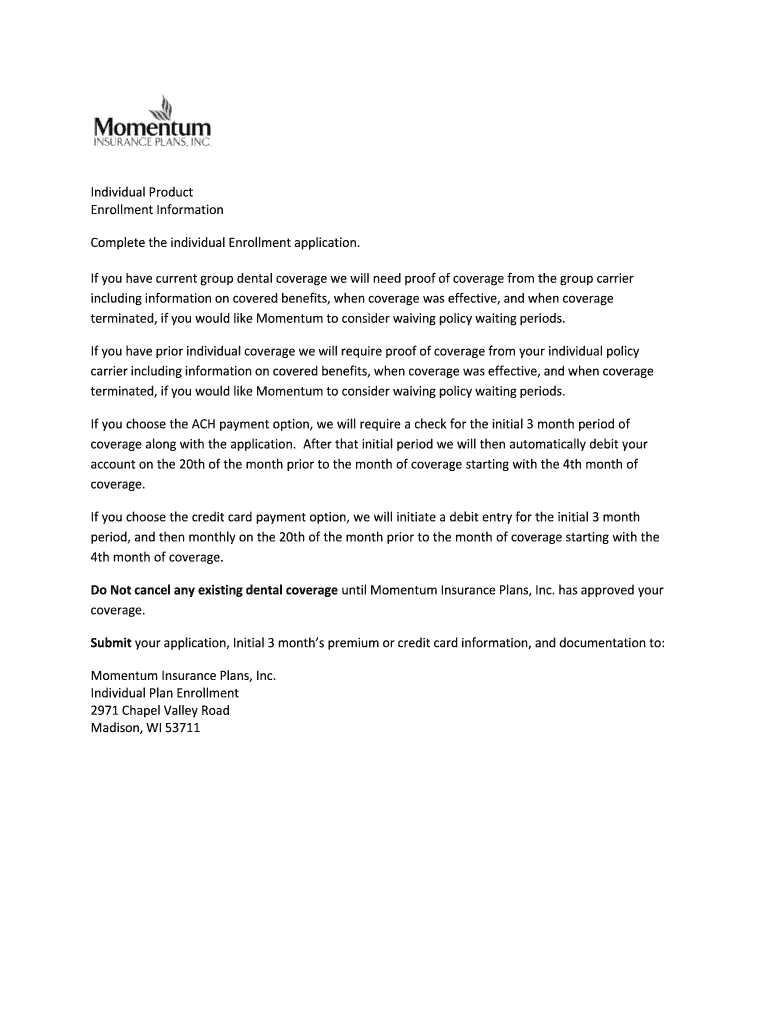 Momentum
INSURANCE PLANS, INC.

Individual Product
Enrollment Information

Complete the individual Enrollment application.

If you have current group dental coverage we will need proof of coverage from the group carrier including information on covered benefits, when coverage was effective, and when coverage terminated, if you would like Momentum to consider waiving policy waiting periods.

If you have prior individual coverage we will require proof of coverage from your individual policy carrier including information on covered benefits, when coverage was effective, and when coverage terminated, if you would like Momentum to consider waiving policy waiting periods.

If you choose the ACH payment option, we will require a check for the initial 3 month period of coverage along with the application. After that initial period we will then automatically debit your account on the 20th of the month prior to the month of coverage starting with the 4th month of coverage.

If you choose the credit card payment option, we will initiate a debit entry for the initial 3 month period, and then monthly on the 20th of the month prior to the month of coverage starting with the 4th month of coverage.

Do Not cancel any existing dental coverage until Momentum Insurance Plans, Inc. has approved your coverage.

Submit your application, Initial 3 month's premium or credit card information, and documentation to:

Momentum Insurance Plans, Inc.
Individual Plan Enrollment
2971 Chapel Valley Road
Madison, WI 53711